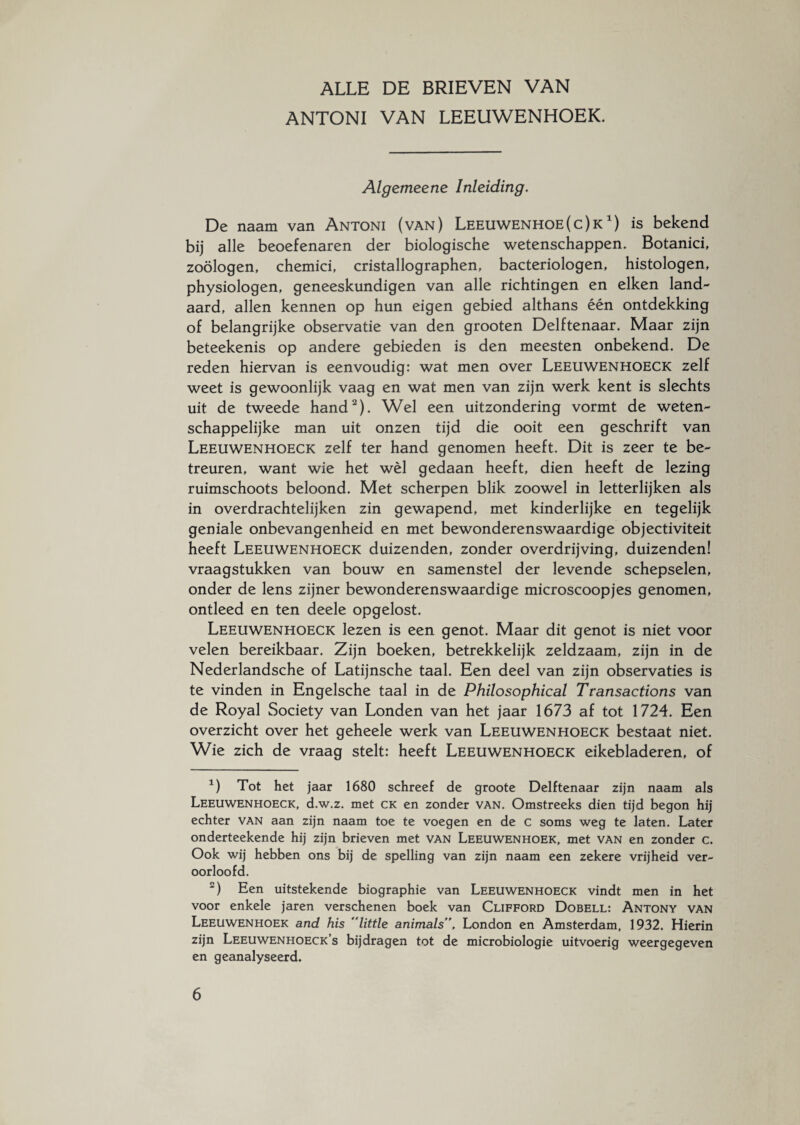 ALLE DE BRIEVEN VAN
ANTONI VAN LEEUWENHOEK.

Algemeene Inleiding.

De naam van ANTONI (VAN) LEEUWENHOE(C)K$^1$) is bekend bij alle beoefenaren der biologische wetenschappen. Botanici, zoölogen, chemici, cristallographen, bacteriologen, histologen, physiologen, geneeskundigen van alle richtingen en elken landaard, allen kennen op hun eigen gebied althans één ontdekking of belangrijke observatie van den grooten Delftenaar. Maar zijn beteekenis op andere gebieden is den meesten onbekend. De reden hiervan is eenvoudig: wat men over LEEUWENHOECK zelf weet is gewoonlijk vaag en wat men van zijn werk kent is slechts uit de tweede hand$^2$). Wel een uitzondering vormt de wetenschappelijke man uit onzen tijd die ooit een geschrift van LEEUWENHOECK zelf ter hand genomen heeft. Dit is zeer te betreuren, want wie het wèl gedaan heeft, dien heeft de lezing ruimschoots beloond. Met scherpen blik zoowel in letterlijken als in overdrachtelijken zin gewapend, met kinderlijke en tegelijk geniale onbevangenheid en met bewonderenswaardige objectiviteit heeft LEEUWENHOECK duizenden, zonder overdrijving, duizenden! vraagstukken van bouw en samenstel der levende schepselen, onder de lens zijner bewonderenswaardige microscoopjes genomen, ontleed en ten deele opgelost.

LEEUWENHOECK lezen is een genot. Maar dit genot is niet voor velen bereikbaar. Zijn boeken, betrekkelijk zeldzaam, zijn in de Nederlandsche of Latijnsche taal. Een deel van zijn observaties is te vinden in Engelsche taal in de Philosophical Transactions van de Royal Society van Londen van het jaar 1673 af tot 1724. Een overzicht over het geheele werk van LEEUWENHOECK bestaat niet. Wie zich de vraag stelt: heeft LEEUWENHOECK eikebladeren, of

$^1$) Tot het jaar 1680 schreef de groote Delftenaar zijn naam als LEEUWENHOECK, d.w.z. met CK en zonder VAN. Omstreeks dien tijd begon hij echter VAN aan zijn naam toe te voegen en de C soms weg te laten. Later onderteekende hij zijn brieven met VAN LEEUWENHOEK, met VAN en zonder C. Ook wij hebben ons bij de spelling van zijn naam een zekere vrijheid veroorloofd.

$^2$) Een uitstekende biographie van LEEUWENHOECK vindt men in het voor enkele jaren verschenen boek van CLIFFORD DOBELL: ANTONY VAN LEEUWENHOEK and his "little animals", London en Amsterdam, 1932. Hierin zijn LEEUWENHOECK's bijdragen tot de microbiologie uitvoerig weergegeven en geanalyseerd.

6